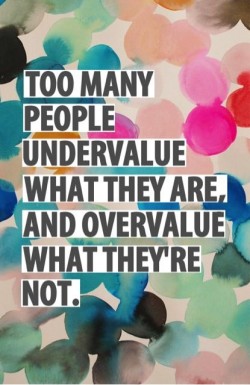 TOO MANY PEOPLE UNDERVALUE WHAT THEY ARE, AND OVERVALUE WHAT THEY'RE NOT.